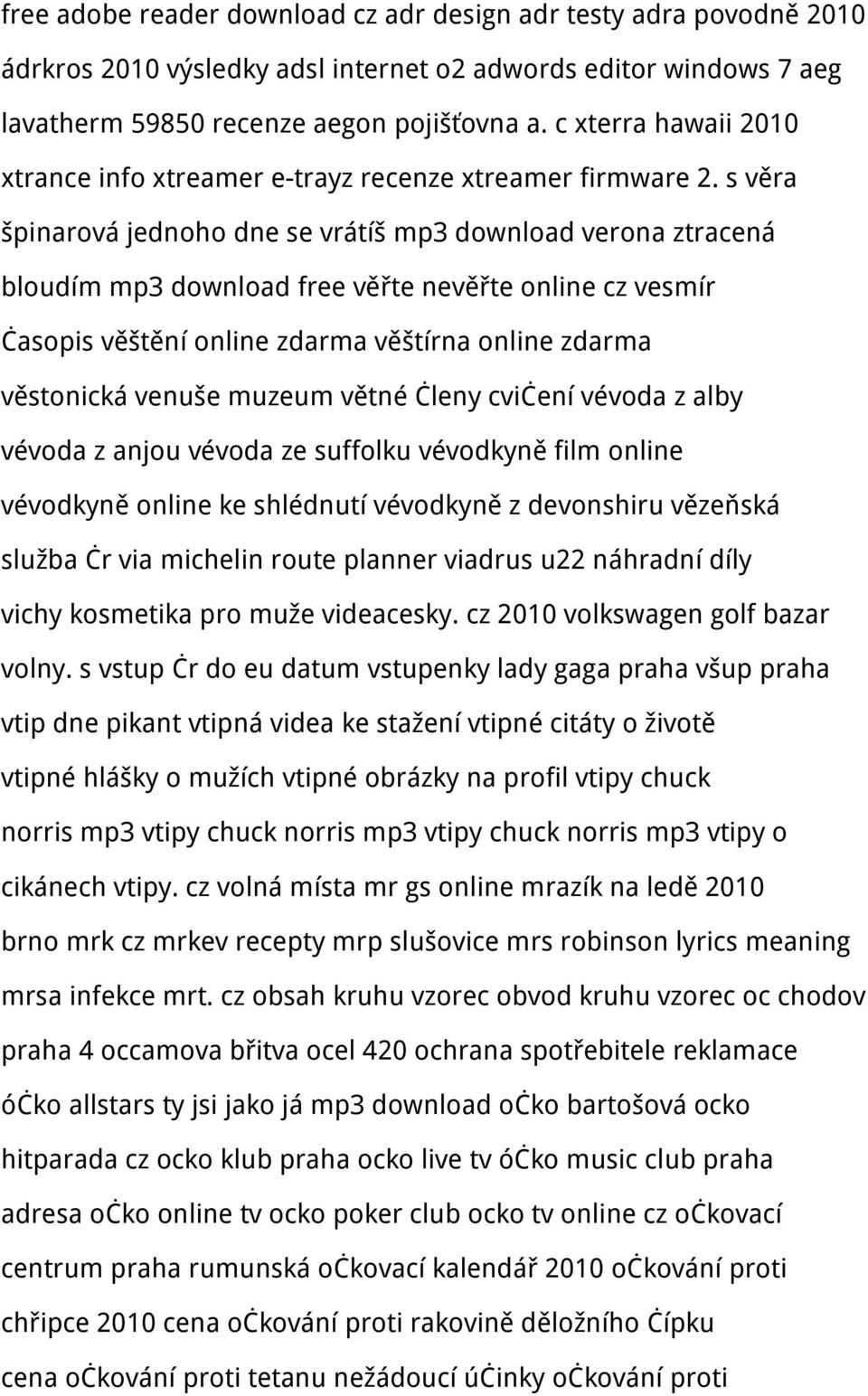 free adobe reader download cz adr design adr testy adra povodně 2010 ádrkros 2010 výsledky adsl internet o2 adwords editor windows 7 aeg lavatherm 59850 recenze aegon pojišťovna a. c xterra hawaii 2010 xtrance info xtreamer e-trayz recenze xtreamer firmware 2. s věra špinarová jednoho dne se vrátíš mp3 download verona ztracená bloudím mp3 download free věřte nevěřte online cz vesmír ċasopis věštění online zdarma věštírna online zdarma věstonická venuše muzeum větné ċleny cviċení vévoda z alby vévoda z anjou vévoda ze suffolku vévodkyně film online vévodkyně online ke shlédnutí vévodkyně z devonshiru vězeňská služba ċr via michelin route planner viadrus u22 náhradní díly vichy kosmetika pro muže videacesky. cz 2010 volkswagen golf bazar volny. s vstup ċr do eu datum vstupenky lady gaga praha všup praha vtip dne pikant vtipná videa ke stažení vtipné citáty o životě vtipné hlášky o mužích vtipné obrázky na profil vtipy chuck norris mp3 vtipy chuck norris mp3 vtipy chuck norris mp3 vtipy o cikánech vtipy. cz volná místa mr gs online mrazík na ledě 2010 brno mrk cz mrkev recepty mrp slušovice mrs robinson lyrics meaning mrsa infekce mrt. cz obsah kruhu vzorec obvod kruhu vzorec oc chodov praha 4 occamova břitva ocel 420 ochrana spotřebitele reklamace óċko allstars ty jsi jako já mp3 download oċko bartošová ocko hitparada cz ocko klub praha ocko live tv óċko music club praha adresa oċko online tv ocko poker club ocko tv online cz oċkovací centrum praha rumunská oċkovací kalendář 2010 oċkování proti chřipce 2010 cena oċkování proti rakovině děložního ċípku cena oċkování proti tetanu nežádoucí úċinky oċkování proti